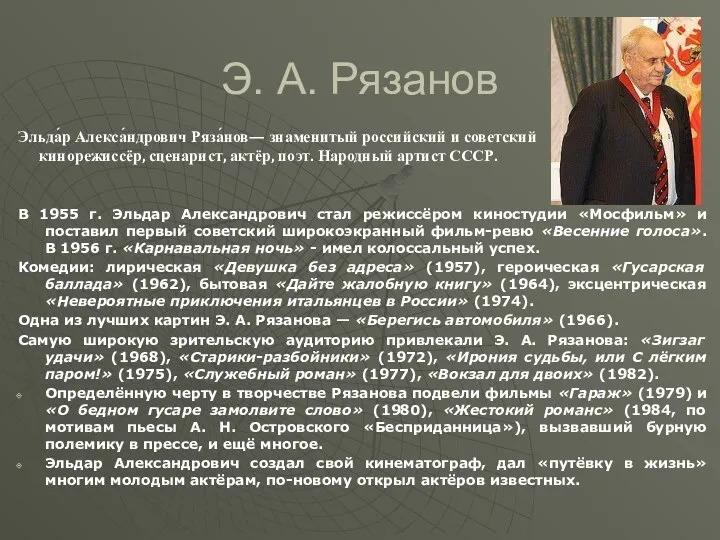 Э. А. Рязанов

Эльда́р Алекса́ндрович Ряза́нов— знаменитый российский и советский кинорежиссёр, сценарист, актёр, поэт. Народный артист СССР.

В 1955 г. Эльдар Александрович стал режиссёром киностудии «Мосфильм» и поставил первый советский широкоэкранный фильм-ревю «Весенние голоса». В 1956 г. «Карнавальная ночь» - имел колоссальный успех.

Комедии: лирическая «Девушка без адреса» (1957), героическая «Гусарская баллада» (1962), бытовая «Дайте жалобную книгу» (1964), эксцентрическая «Невероятные приключения итальянцев в России» (1974).

Одна из лучших картин Э. А. Рязанова — «Берегись автомобиля» (1966).

Самую широкую зрительскую аудиторию привлекали Э. А. Рязанова: «Зигзаг удачи» (1968), «Старики-разбойники» (1972), «Ирония судьбы, или С лёгким паром!» (1975), «Служебный роман» (1977), «Вокзал для двоих» (1982).

Определённую черту в творчестве Рязанова подвели фильмы «Гараж» (1979) и «О бедном гусаре замолвите слово» (1980), «Жестокий романс» (1984, по мотивам пьесы А. Н. Островского «Бесприданница»), вызвавший бурную полемику в прессе, и ещё многое.

Эльдар Александрович создал свой кинематограф, дал «путёвку в жизнь» многим молодым актёрам, по-новому открыл актёров известных.